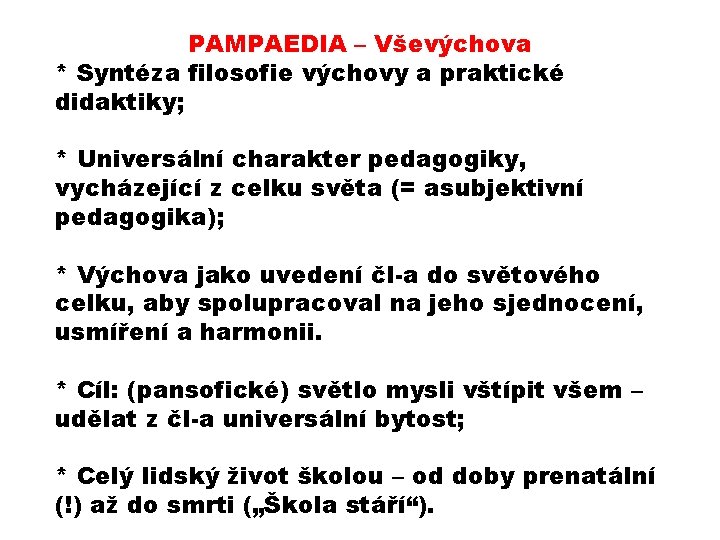 PAMPAEDIA – Vševýchova

* Syntéza filosofie výchovy a praktické didaktiky;

* Universální charakter pedagogiky, vycházející z celku světa (= asubjektivní pedagogika);

* Výchova jako uvedení čl-a do světového celku, aby spolupracoval na jeho sjednocení, usmíření a harmonii.

* Cíl: (pansofické) světlo mysli vštípit všem – udělat z čl-a universální bytost;

* Celý lidský život školou – od doby prenatální (!) až do smrti („Škola stáří“).